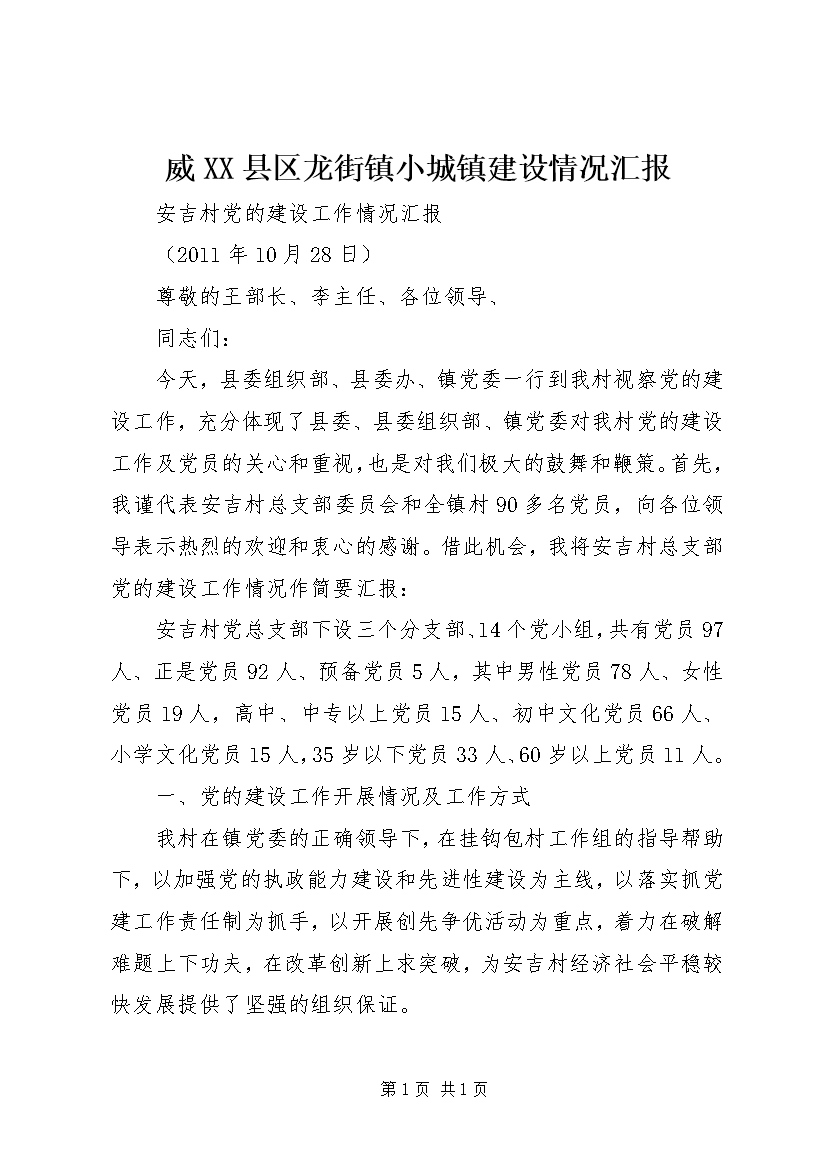 威XX县区龙街镇小城镇建设情况汇报

安吉村党的建设工作情况汇报

（2011年10月28日）

尊敬的王部长、李主任、各位领导、

同志们：

今天，县委组织部、县委办、镇党委一行到我村视察党的建设工作，充分体现了县委、县委组织部、镇党委对我村党的建设工作及党员的关心和重视，也是对我们极大的鼓舞和鞭策。首先，我谨代表安吉村总支部委员会和全镇村90多名党员，向各位领导表示热烈的欢迎和衷心的感谢。借此机会，我将安吉村总支部党的建设工作情况作简要汇报：

安吉村党总支部下设三个分支部、14个党小组，共有党员97人、正是党员92人、预备党员5人，其中男性党员78人、女性党员19人，高中、中专以上党员15人、初中文化党员66人、小学文化党员15人，35岁以下党员33人、60岁以上党员11人。

一、党的建设工作开展情况及工作方式

我村在镇党委的正确领导下，在挂钩包村工作组的指导帮助下，以加强党的执政能力建设和先进性建设为主线，以落实抓党建工作责任制为抓手，以开展创先争优活动为重点，着力在破解难题上下功夫，在改革创新上求突破，为安吉村经济社会平稳较快发展提供了坚强的组织保证。

第1页 共1页